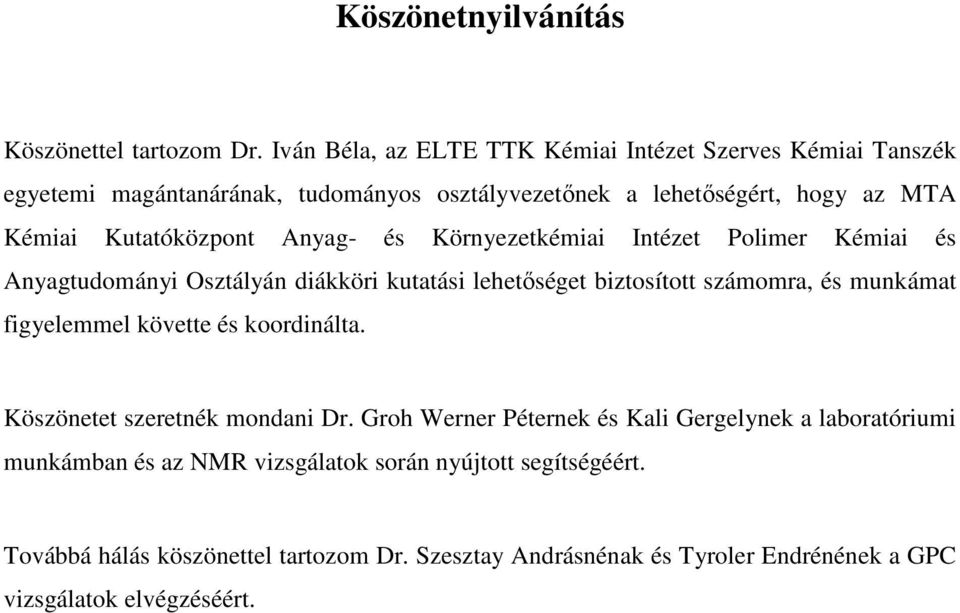 Köszönetnyilvánítás

Köszönettel tartozom Dr. Iván Béla, az ELTE TTK Kémiai Intézet Szerves Kémiai Tanszék egyetemi magántanárának, tudományos osztályvezetőnek a lehetőségért, hogy az MTA Kémiai Kutatóközpont Anyag- és Környezetkémiai Intézet Polimer Kémiai és Anyagtudományi Osztályán diákköri kutatási lehetőséget biztosított számomra, és munkámat figyelemmel követte és koordinálta.

Köszönetet szeretnék mondani Dr. Groh Werner Péternek és Kali Gergelynek a laboratóriumi munkámban és az NMR vizsgálatok során nyújtott segítségéért.

Továbbá hálás köszönettel tartozom Dr. Szesztay Andrásnénak és Tyroler Endrénének a GPC vizsgálatok elvégzéséért.